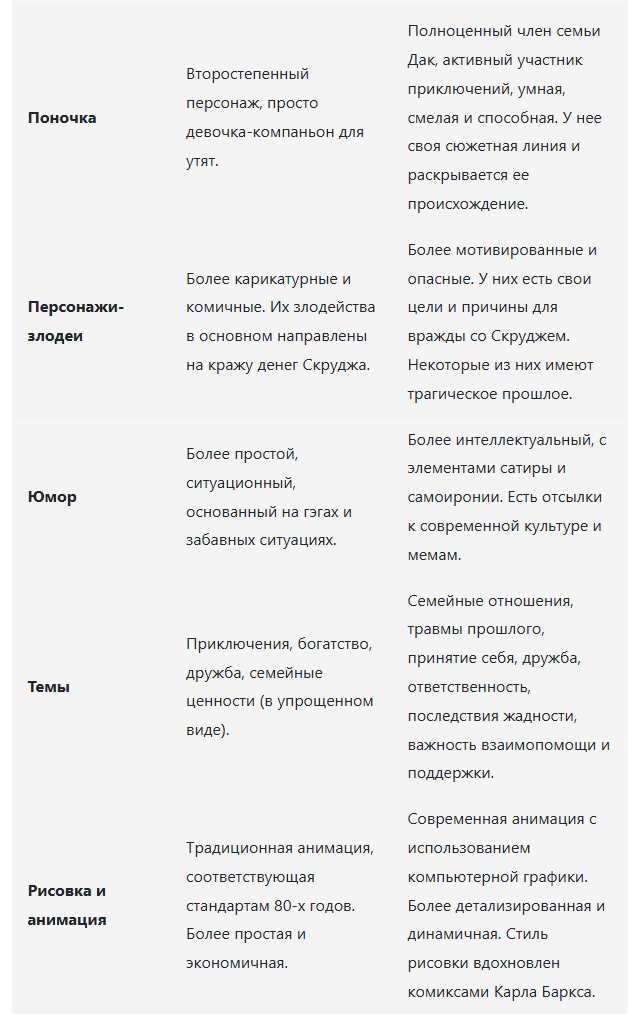 | | | |
|---|---|---|
| **Поночка** | Второстепенный персонаж, просто девочка-компаньон для утят. | Полноценный член семьи Дак, активный участник приключений, умная, смелая и способная. У нее своя сюжетная линия и раскрывается ее происхождение. |
| **Персонажи-злодеи** | Более карикатурные и комичные. Их злодейства в основном направлены на кражу денег Скруджа. | Более мотивированные и опасные. У них есть свои цели и причины для вражды со Скруджем. Некоторые из них имеют трагическое прошлое. |
| **Юмор** | Более простой, ситуационный, основанный на гэгах и забавных ситуациях. | Более интеллектуальный, с элементами сатиры и самоиронии. Есть отсылки к современной культуре и мемам. |
| **Темы** | Приключения, богатство, дружба, семейные ценности (в упрощенном виде). | Семейные отношения, травмы прошлого, принятие себя, дружба, ответственность, последствия жадности, важность взаимопомощи и поддержки. |
| **Рисовка и анимация** | Традиционная анимация, соответствующая стандартам 80-х годов. Более простая и экономичная. | Современная анимация с использованием компьютерной графики. Более детализированная и динамичная. Стиль рисовки вдохновлен комиксами Карла Баркса. |